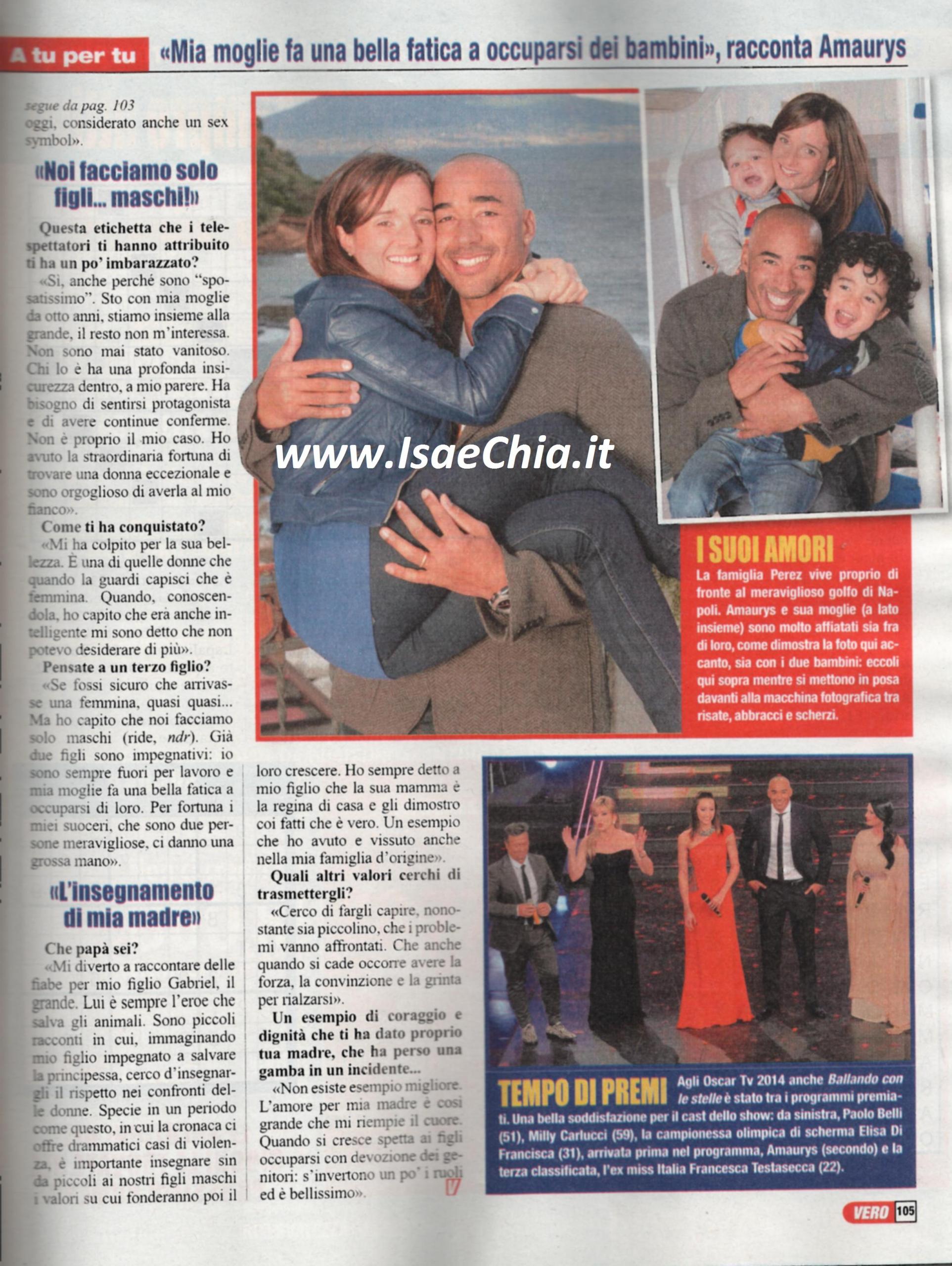 A tu per tu «Mia moglie fa una bella fatica a occuparsi dei bambini», racconta Amaurys

segue da pag. 103
oggi, considerato anche un sex symbol».

«Noi facciamo solo figli... maschi!»

Questa etichetta che i telespettatori ti hanno attribuito ti ha un po' imbarazzato?
«Sì, anche perché sono "sposatissimo". Sto con mia moglie da otto anni, stiamo insieme alla grande, il resto non m'interessa. Non sono mai stato vanitoso. Chi lo è ha una profonda insicurezza dentro, a mio parere. Ha bisogno di sentirsi protagonista e di avere continue conferme. Non è proprio il mio caso. Ho avuto la straordinaria fortuna di trovare una donna eccezionale e sono orgoglioso di averla al mio fianco».
Come ti ha conquistato?
«Mi ha colpito per la sua bellezza. È una di quelle donne che quando la guardi capisci che è femmina. Quando, conoscendola, ho capito che era anche intelligente mi sono detto che non potevo desiderare di più».
Pensate a un terzo figlio?
«Se fossi sicuro che arrivasse una femmina, quasi quasi... Ma ho capito che noi facciamo solo maschi (ride, ndr). Già due figli sono impegnativi: io sono sempre fuori per lavoro e mia moglie fa una bella fatica a occuparsi di loro. Per fortuna i miei suoceri, che sono due persone meravigliose, ci danno una grossa mano».

«L'insegnamento di mia madre»

Che papà sei?
«Mi diverto a raccontare delle fiabe per mio figlio Gabriel, il grande. Lui è sempre l'eroe che salva gli animali. Sono piccoli racconti in cui, immaginando mio figlio impegnato a salvare la principessa, cerco d'insegnargli il rispetto nei confronti delle donne. Specie in un periodo come questo, in cui la cronaca ci offre drammatici casi di violenza, è importante insegnare sin da piccoli ai nostri figli maschi i valori su cui fonderanno poi il loro crescere. Ho sempre detto a mio figlio che la sua mamma è la regina di casa e gli dimostro coi fatti che è vero. Un esempio che ho avuto e vissuto anche nella mia famiglia d'origine».
Quali altri valori cerchi di trasmettergli?
«Cerco di fargli capire, nonostante sia piccolino, che i problemi vanno affrontati. Che anche quando si cade occorre avere la forza, la convinzione e la grinta per rialzarsi».
Un esempio di coraggio e dignità che ti ha dato proprio tua madre, che ha perso una gamba in un incidente...
«Non esiste esempio migliore. L'amore per mia madre è così grande che mi riempie il cuore. Quando si cresce spetta ai figli occuparsi con devozione dei genitori: s'invertono un po' i ruoli ed è bellissimo».

www.IsaeChia.it

I SUOI AMORI
La famiglia Perez vive proprio di fronte al meraviglioso golfo di Napoli. Amaurys e sua moglie (a lato insieme) sono molto affiatati sia fra di loro, come dimostra la foto qui accanto, sia con i due bambini: eccoli qui sopra mentre si mettono in posa davanti alla macchina fotografica tra risate, abbracci e scherzi.

TEMPO DI PREMI Agli Oscar Tv 2014 anche Ballando con le stelle è stato tra i programmi premiati. Una bella soddisfazione per il cast dello show: da sinistra, Paolo Belli (51), Milly Carlucci (59), la campionessa olimpica di scherma Elisa Di Francisca (31), arrivata prima nel programma, Amaurys (secondo) e la terza classificata, l'ex miss Italia Francesca Testasecca (22).

VERO 105